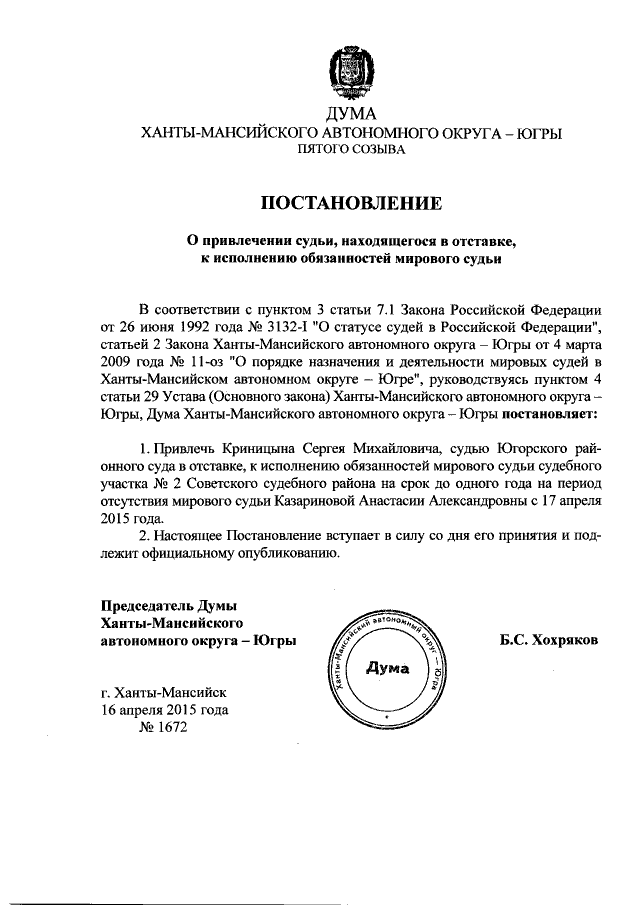 ДУМА
ХАНТЫ-МАНСИЙСКОГО АВТОНОМНОГО ОКРУГА – ЮГРЫ
ПЯТОГО СОЗЫВА

ПОСТАНОВЛЕНИЕ

О привлечении судьи, находящегося в отставке, к исполнению обязанностей мирового судьи

В соответствии с пунктом 3 статьи 7.1 Закона Российской Федерации от 26 июня 1992 года № 3132-I "О статусе судей в Российской Федерации", статьей 2 Закона Ханты-Мансийского автономного округа – Югры от 4 марта 2009 года № 11-оз "О порядке назначения и деятельности мировых судей в Ханты-Мансийском автономном округе – Югре", руководствуясь пунктом 4 статьи 29 Устава (Основного закона) Ханты-Мансийского автономного округа – Югры, Дума Ханты-Мансийского автономного округа – Югры постановляет:

1. Привлечь Криницына Сергея Михайловича, судью Югорского районного суда в отставке, к исполнению обязанностей мирового судьи судебного участка № 2 Советского судебного района на срок до одного года на период отсутствия мирового судьи Казариновой Анастасии Александровны с 17 апреля 2015 года.
2. Настоящее Постановление вступает в силу со дня его принятия и подлежит официальному опубликованию.

Председатель Думы
Ханты-Мансийского
автономного округа – Югры

Ханты-Мансийский автономный округ – Югра
Дума

Б.С. Хохряков

г. Ханты-Мансийск
16 апреля 2015 года
№ 1672